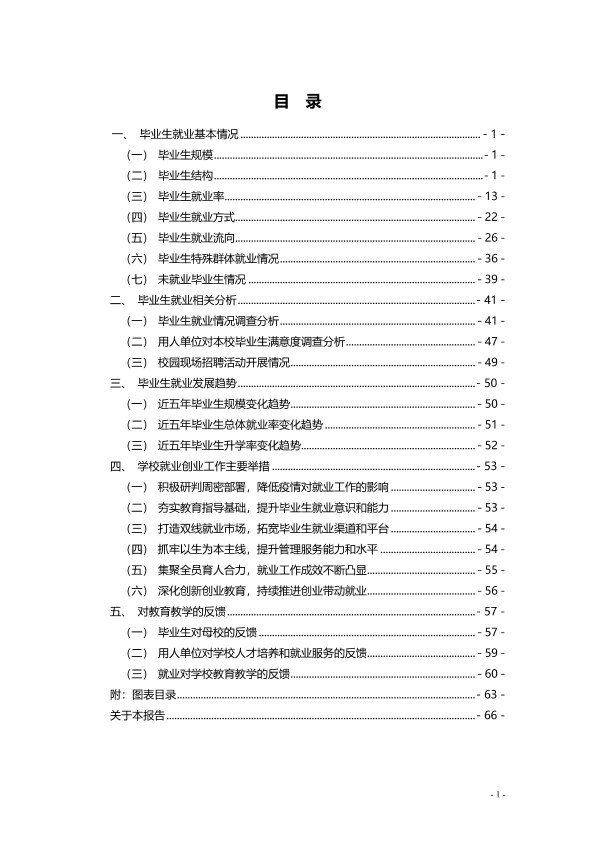 目 录

一、 毕业生就业基本情况 - 1 -
（一） 毕业生规模 - 1 -
（二） 毕业生结构 - 1 -
（三） 毕业生就业率 - 13 -
（四） 毕业生就业方式 - 22 -
（五） 毕业生就业流向 - 26 -
（六） 毕业生特殊群体就业情况 - 36 -
（七） 未就业毕业生情况 - 39 -
二、 毕业生就业相关分析 - 41 -
（一） 毕业生就业情况调查分析 - 41 -
（二） 用人单位对本校毕业生满意度调查分析 - 47 -
（三） 校园现场招聘活动开展情况 - 49 -
三、 毕业生就业发展趋势 - 50 -
（一） 近五年毕业生规模变化趋势 - 50 -
（二） 近五年毕业生总体就业率变化趋势 - 51 -
（三） 近五年毕业生升学率变化趋势 - 52 -
四、 学校就业创业工作主要举措 - 53 -
（一） 积极研判周密部署，降低疫情对就业工作的影响 - 53 -
（二） 夯实教育指导基础，提升毕业生就业意识和能力 - 53 -
（三） 打造双线就业市场，拓宽毕业生就业渠道和平台 - 54 -
（四） 抓牢以生为本主线，提升管理服务能力和水平 - 54 -
（五） 集聚全员育人合力，就业工作成效不断凸显 - 55 -
（六） 深化创新创业教育，持续推进创业带动就业 - 56 -
五、 对教育教学的反馈 - 57 -
（一） 毕业生对母校的反馈 - 57 -
（二） 用人单位对学校人才培养和就业服务的反馈 - 59 -
（三） 就业对学校教育教学的反馈 - 60 -
附：图表目录 - 63 -
关于本报告 - 66 -

- I -